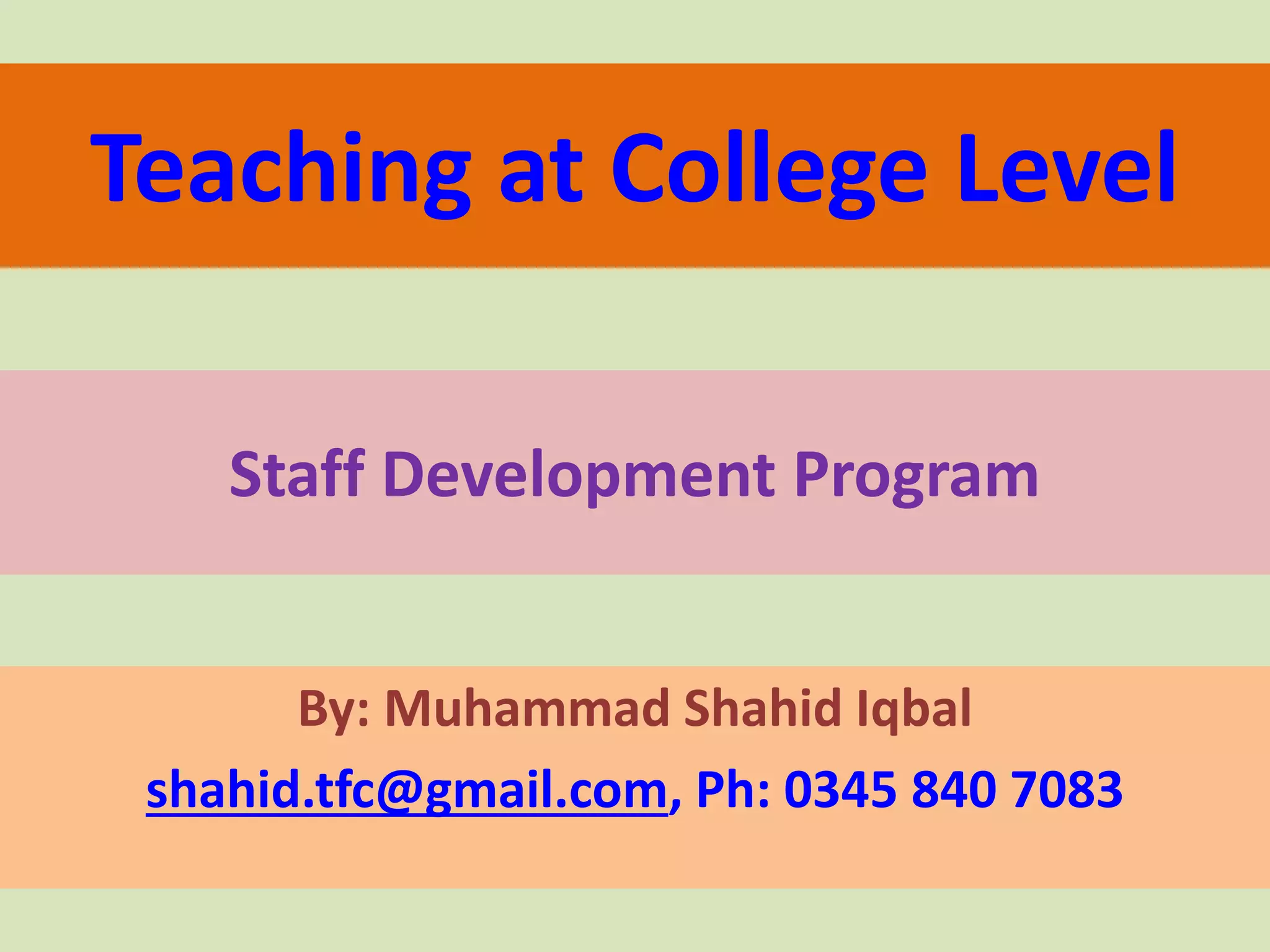 Teaching at College Level

Staff Development Program

By: Muhammad Shahid Iqbal

shahid.tfc@gmail.com, Ph: 0345 840 7083